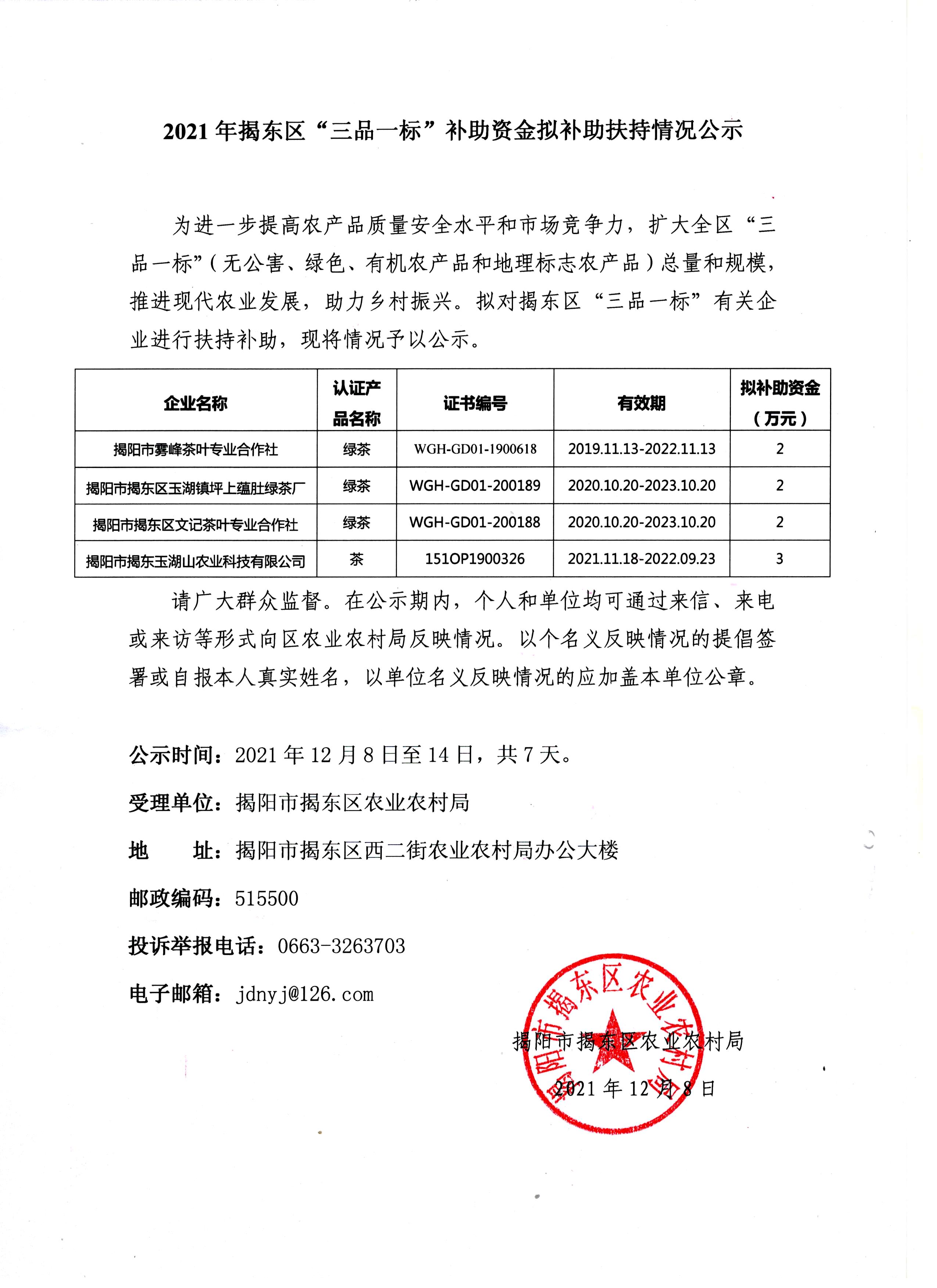 2021年揭东区“三品一标”补助资金拟补助扶持情况公示

为进一步提高农产品质量安全水平和市场竞争力，扩大全区“三品一标”（无公害、绿色、有机农产品和地理标志农产品）总量和规模，推进现代农业发展，助力乡村振兴。拟对揭东区“三品一标”有关企业进行扶持补助，现将情况予以公示。

| 企业名称 | 认证产品名称 | 证书编号 | 有效期 | 拟补助资金（万元） |
|---|---|---|---|---|
| 揭阳市雾峰茶叶专业合作社 | 绿茶 | WGH-GD01-1900618 | 2019.11.13-2022.11.13 | 2 |
| 揭阳市揭东区玉湖镇坪上蕴肚绿茶厂 | 绿茶 | WGH-GD01-200189 | 2020.10.20-2023.10.20 | 2 |
| 揭阳市揭东区文记茶叶专业合作社 | 绿茶 | WGH-GD01-200188 | 2020.10.20-2023.10.20 | 2 |
| 揭阳市揭东玉湖山农业科技有限公司 | 茶 | 151OP1900326 | 2021.11.18-2022.09.23 | 3 |

请广大群众监督。在公示期内，个人和单位均可通过来信、来电或来访等形式向区农业农村局反映情况。以个名义反映情况的提倡签署或自报本人真实姓名，以单位名义反映情况的应加盖本单位公章。

公示时间：2021年12月8日至14日，共7天。

受理单位：揭阳市揭东区农业农村局

地 址：揭阳市揭东区西二街农业农村局办公大楼

邮政编码：515500

投诉举报电话：0663-3263703

电子邮箱：jdnyj@126.com

揭阳市揭东区农业农村局

2021年12月8日

揭阳市揭东区农业农村局